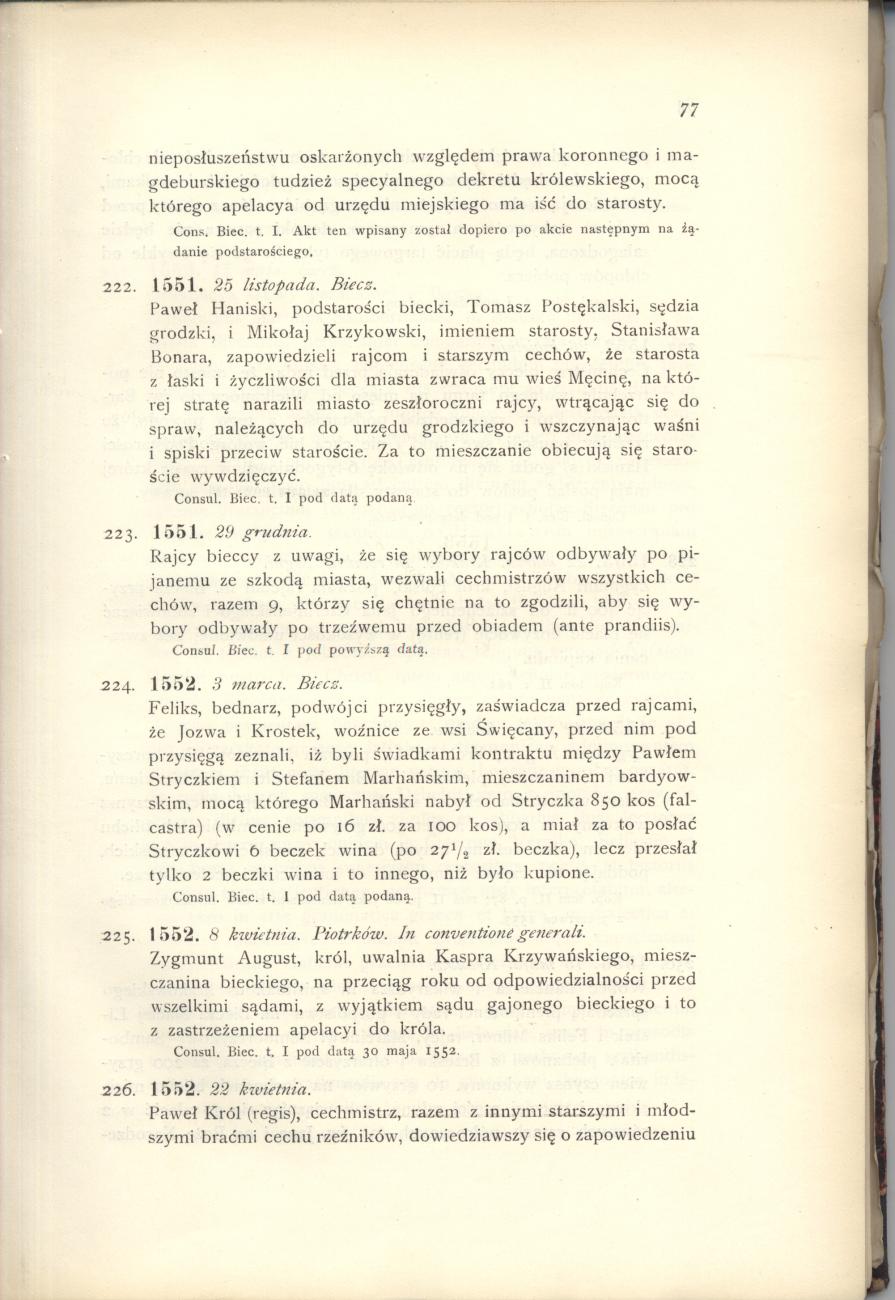 77

nieposłuszeństwu oskarżonych względem prawa koronnego i magdeburskiego tudzież specyalnego dekretu królewskiego, mocą którego apelacya od urzędu miejskiego ma iść do starosty.

Cons. Biec. t. I. Akt ten wpisany został dopiero po akcie następnym na żądanie podstarościego.

222. 1551. 25 listopada. Biecz.
Paweł Haniski, podstarości biecki, Tomasz Postękalski, sędzia grodzki, i Mikołaj Krzykowski, imieniem starosty, Stanisława Bonara, zapowiedzieli rajcom i starszym cechów, że starosta z łaski i życzliwości dla miasta zwraca mu wieś Męcinę, na której stratę narazili miasto zeszłoroczni rajcy, wtrącając się do spraw, należących do urzędu grodzkiego i wszczynając waśni i spiski przeciw staroście. Za to mieszczanie obiecują się staroście wywdzięczyć.

Consul. Biec. t. I pod datą podaną.

223. 1551. 29 grudnia.
Rajcy bieccy z uwagi, że się wybory rajców odbywały po pijanemu ze szkodą miasta, wezwali cechmistrzów wszystkich cechów, razem 9, którzy się chętnie na to zgodzili, aby się wybory odbywały po trzeźwemu przed obiadem (ante prandiis).

Consul. Biec. t. I pod powyższą datą.

224. 1552. 3 marca. Biecz.
Feliks, bednarz, podwójci przysięgły, zaświadcza przed rajcami, że Jozwa i Krostek, woźnice ze wsi Święcany, przed nim pod przysięgą zeznali, iż byli świadkami kontraktu między Pawłem Stryczkiem i Stefanem Marhańskim, mieszczaninem bardyowskim, mocą którego Marhański nabył od Stryczka 850 kos (falcastra) (w cenie po 16 zł. za 100 kos), a miał za to posłać Stryczkowi 6 beczek wina (po $27\frac{1}{2}$ zł. beczka), lecz przesłał tylko 2 beczki wina i to innego, niż było kupione.

Consul. Biec. t. I pod datą podaną.

225. 1552. 8 kwietnia. Piotrków. In conventione generali.
Zygmunt August, król, uwalnia Kaspra Krzywańskiego, mieszczanina bieckiego, na przeciąg roku od odpowiedzialności przed wszelkimi sądami, z wyjątkiem sądu gajonego bieckiego i to z zastrzeżeniem apelacyi do króla.

Consul. Biec. t. I pod datą 30 maja 1552.

226. 1552. 22 kwietnia.
Paweł Król (regis), cechmistrz, razem z innymi starszymi i młodszymi braćmi cechu rzeźników, dowiedziawszy się o zapowiedzeniu